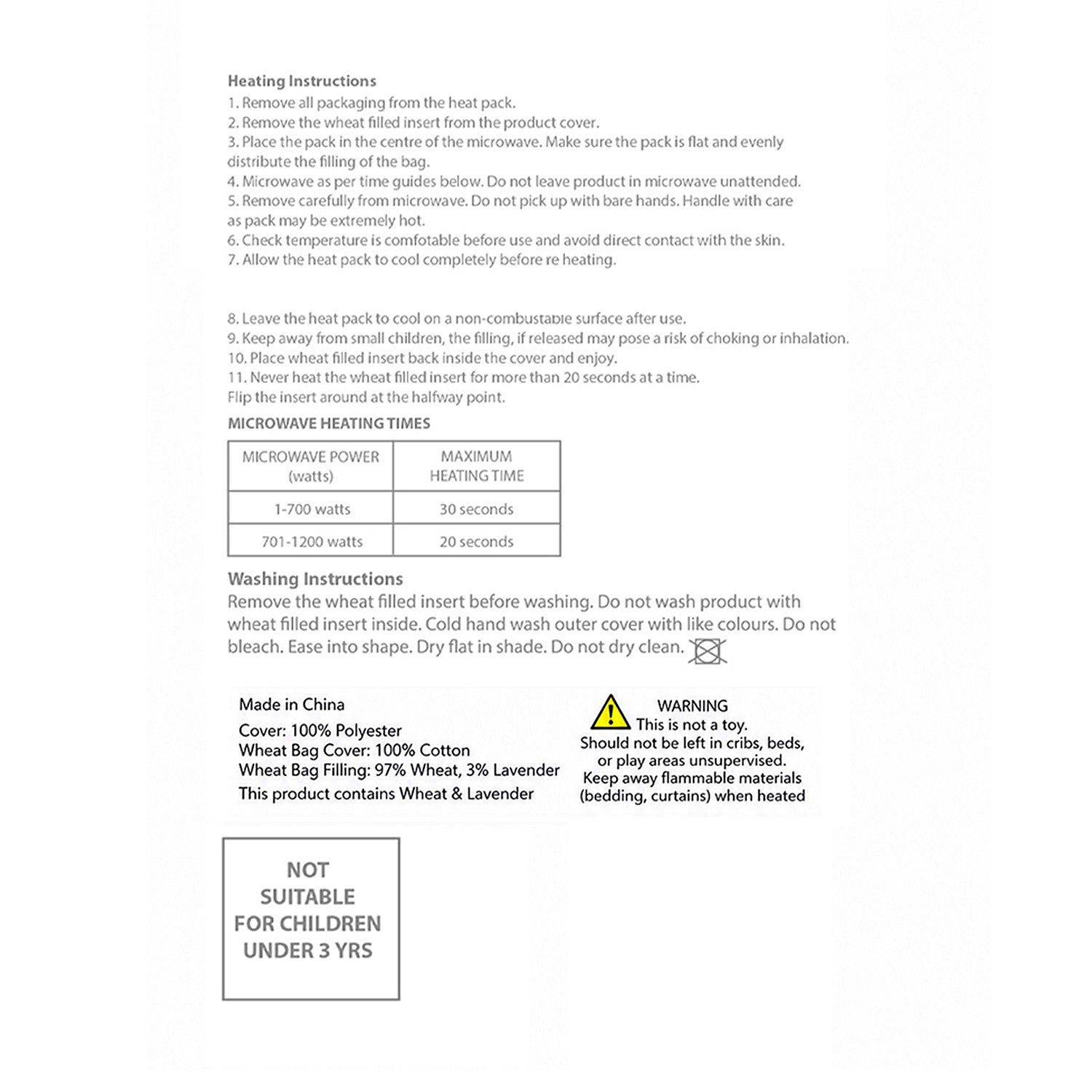 Heating Instructions
1. Remove all packaging from the heat pack.
2. Remove the wheat filled insert from the product cover.
3. Place the pack in the centre of the microwave. Make sure the pack is flat and evenly distribute the filling of the bag.
4. Microwave as per time guides below. Do not leave product in microwave unattended.
5. Remove carefully from microwave. Do not pick up with bare hands. Handle with care as pack may be extremely hot.
6. Check temperature is comfotable before use and avoid direct contact with the skin.
7. Allow the heat pack to cool completely before re heating.

8. Leave the heat pack to cool on a non-combustable surface after use.
9. Keep away from small children, the filling, if released may pose a risk of choking or inhalation.
10. Place wheat filled insert back inside the cover and enjoy.
11. Never heat the wheat filled insert for more than 20 seconds at a time.
Flip the insert around at the halfway point.

MICROWAVE HEATING TIMES

| MICROWAVE POWER (watts) | MAXIMUM HEATING TIME |
|---|---|
| 1-700 watts | 30 seconds |
| 701-1200 watts | 20 seconds |

Washing Instructions
Remove the wheat filled insert before washing. Do not wash product with wheat filled insert inside. Cold hand wash outer cover with like colours. Do not bleach. Ease into shape. Dry flat in shade. Do not dry clean.

Made in China
Cover: 100% Polyester
Wheat Bag Cover: 100% Cotton
Wheat Bag Filling: 97% Wheat, 3% Lavender
This product contains Wheat & Lavender

WARNING
This is not a toy.
Should not be left in cribs, beds, or play areas unsupervised.
Keep away flammable materials (bedding, curtains) when heated

NOT SUITABLE FOR CHILDREN UNDER 3 YRS